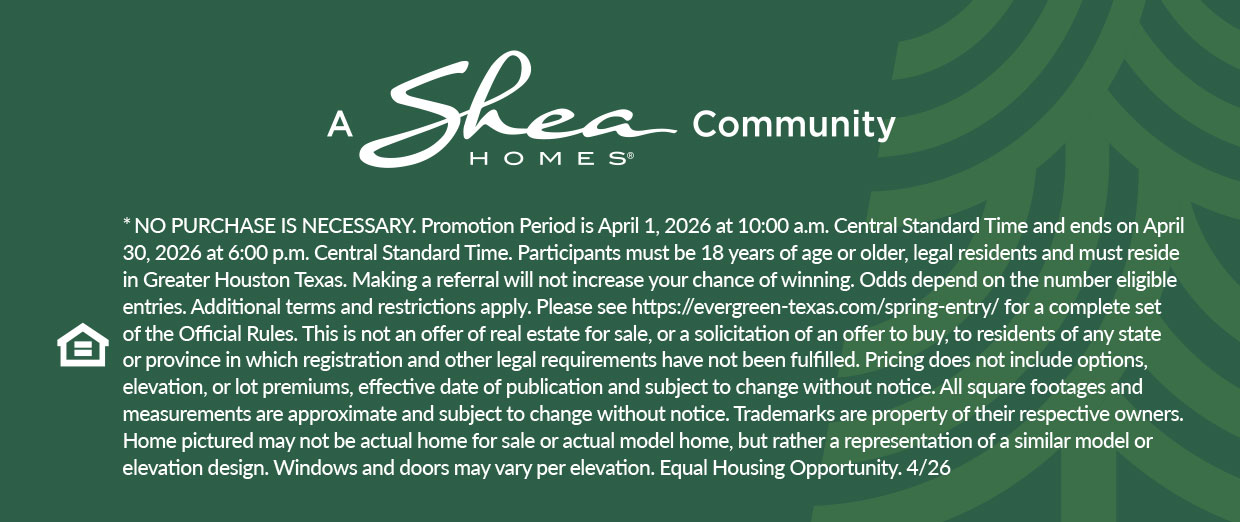 A Shea HOMES® Community

* NO PURCHASE IS NECESSARY. Promotion Period is April 1, 2026 at 10:00 a.m. Central Standard Time and ends on April 30, 2026 at 6:00 p.m. Central Standard Time. Participants must be 18 years of age or older, legal residents and must reside in Greater Houston Texas. Making a referral will not increase your chance of winning. Odds depend on the number eligible entries. Additional terms and restrictions apply. Please see https://evergreen-texas.com/spring-entry/ for a complete set of the Official Rules. This is not an offer of real estate for sale, or a solicitation of an offer to buy, to residents of any state or province in which registration and other legal requirements have not been fulfilled. Pricing does not include options, elevation, or lot premiums, effective date of publication and subject to change without notice. All square footages and measurements are approximate and subject to change without notice. Trademarks are property of their respective owners. Home pictured may not be actual home for sale or actual model home, but rather a representation of a similar model or elevation design. Windows and doors may vary per elevation. Equal Housing Opportunity. 4/26